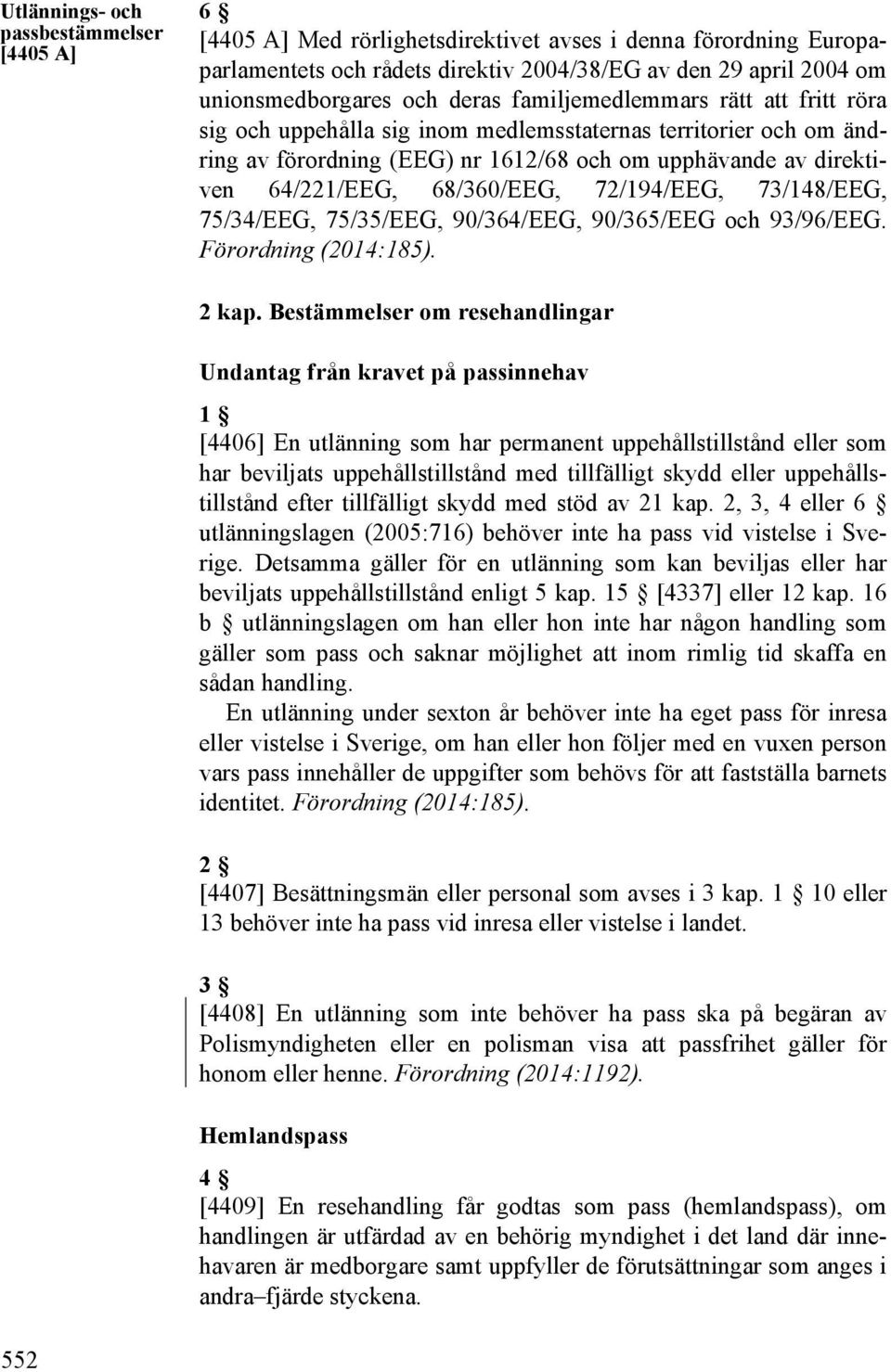 Utlännings- och passbestämmelser [4405 A]

6 §
[4405 A] Med rörlighetsdirektivet avses i denna förordning Europaparlamentets och rådets direktiv 2004/38/EG av den 29 april 2004 om unionsmedborgares och deras familjemedlemmars rätt att fritt röra sig och uppehålla sig inom medlemsstaternas territorier och om ändring av förordning (EEG) nr 1612/68 och om upphävande av direktiven 64/221/EEG, 68/360/EEG, 72/194/EEG, 73/148/EEG, 75/34/EEG, 75/35/EEG, 90/364/EEG, 90/365/EEG och 93/96/EEG. Förordning (2014:185).

2 kap. Bestämmelser om resehandlingar

Undantag från kravet på passinnehav

1 §
[4406] En utlänning som har permanent uppehållstillstånd eller som har beviljats uppehållstillstånd med tillfälligt skydd eller uppehållstillstånd efter tillfälligt skydd med stöd av 21 kap. 2, 3, 4 eller 6 § utlänningslagen (2005:716) behöver inte ha pass vid vistelse i Sverige. Detsamma gäller för en utlänning som kan beviljas eller har beviljats uppehållstillstånd enligt 5 kap. 15 § [4337] eller 12 kap. 16 b § utlänningslagen om han eller hon inte har någon handling som gäller som pass och saknar möjlighet att inom rimlig tid skaffa en sådan handling.
En utlänning under sexton år behöver inte ha eget pass för inresa eller vistelse i Sverige, om han eller hon följer med en vuxen person vars pass innehåller de uppgifter som behövs för att fastställa barnets identitet. Förordning (2014:185).

2 §
[4407] Besättningsmän eller personal som avses i 3 kap. 1 § 10 eller 13 behöver inte ha pass vid inresa eller vistelse i landet.

3 §
[4408] En utlänning som inte behöver ha pass ska på begäran av Polismyndigheten eller en polisman visa att passfrihet gäller för honom eller henne. Förordning (2014:1192).

Hemlandspass

4 §
[4409] En resehandling får godtas som pass (hemlandspass), om handlingen är utfärdad av en behörig myndighet i det land där innehavaren är medborgare samt uppfyller de förutsättningar som anges i andra–fjärde styckena.

552